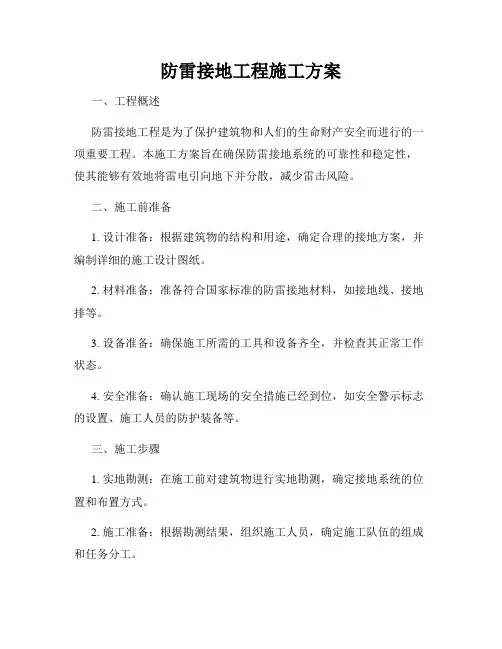 防雷接地工程施工方案

一、工程概述

防雷接地工程是为了保护建筑物和人们的生命财产安全而进行的一项重要工程。本施工方案旨在确保防雷接地系统的可靠性和稳定性，使其能够有效地将雷电引向地下并分散，减少雷击风险。

二、施工前准备

1. 设计准备：根据建筑物的结构和用途，确定合理的接地方案，并编制详细的施工设计图纸。

2. 材料准备：准备符合国家标准的防雷接地材料，如接地线、接地排等。

3. 设备准备：确保施工所需的工具和设备齐全，并检查其正常工作状态。

4. 安全准备：确认施工现场的安全措施已经到位，如安全警示标志的设置、施工人员的防护装备等。

三、施工步骤

1. 实地勘测：在施工前对建筑物进行实地勘测，确定接地系统的位置和布置方式。

2. 施工准备：根据勘测结果，组织施工人员，确定施工队伍的组成和任务分工。